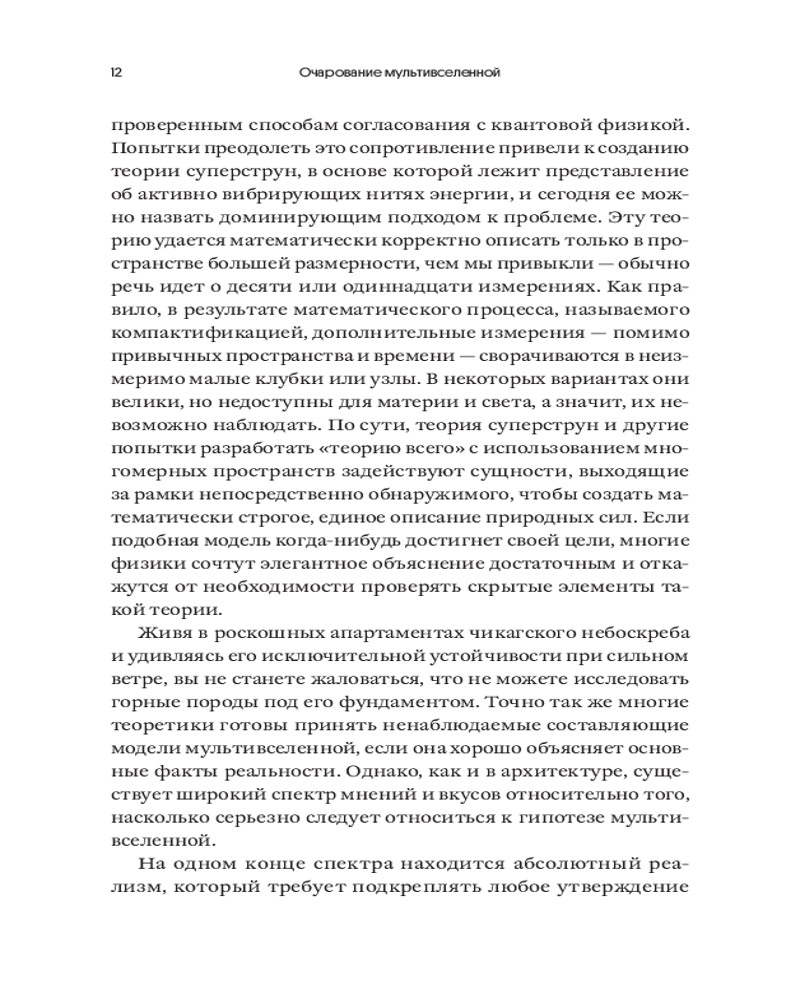 12 Очарование мультивселенной

проверенным способам согласования с квантовой физикой. Попытки преодолеть это сопротивление привели к созданию теории суперструн, в основе которой лежит представление об активно вибрирующих нитях энергии, и сегодня ее можно назвать доминирующим подходом к проблеме. Эту теорию удается математически корректно описать только в пространстве большей размерности, чем мы привыкли — обычно речь идет о десяти или одиннадцати измерениях. Как правило, в результате математического процесса, называемого компактификацией, дополнительные измерения — помимо привычных пространства и времени — сворачиваются в неизмеримо малые клубки или узлы. В некоторых вариантах они велики, но недоступны для материи и света, а значит, их невозможно наблюдать. По сути, теория суперструн и другие попытки разработать «теорию всего» с использованием многомерных пространств задействуют сущности, выходящие за рамки непосредственно обнаружимого, чтобы создать математически строгое, единое описание природных сил. Если подобная модель когда-нибудь достигнет своей цели, многие физики сочтут элегантное объяснение достаточным и откажутся от необходимости проверять скрытые элементы такой теории.

Живя в роскошных апартаментах чикагского небоскреба и удивляясь его исключительной устойчивости при сильном ветре, вы не станете жаловаться, что не можете исследовать горные породы под его фундаментом. Точно так же многие теоретики готовы принять ненаблюдаемые составляющие модели мультивселенной, если она хорошо объясняет основные факты реальности. Однако, как и в архитектуре, существует широкий спектр мнений и вкусов относительно того, насколько серьезно следует относиться к гипотезе мультивселенной.

На одном конце спектра находится абсолютный реализм, который требует подкреплять любое утверждение